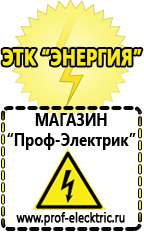 ЭТК "ЭНЕРГИЯ"

МАГАЗИН
"Проф-Электрик"

www.prof-electric.ru